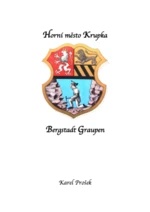 Horní město Krupka

Bergstadt Graupen

Karel Prošek